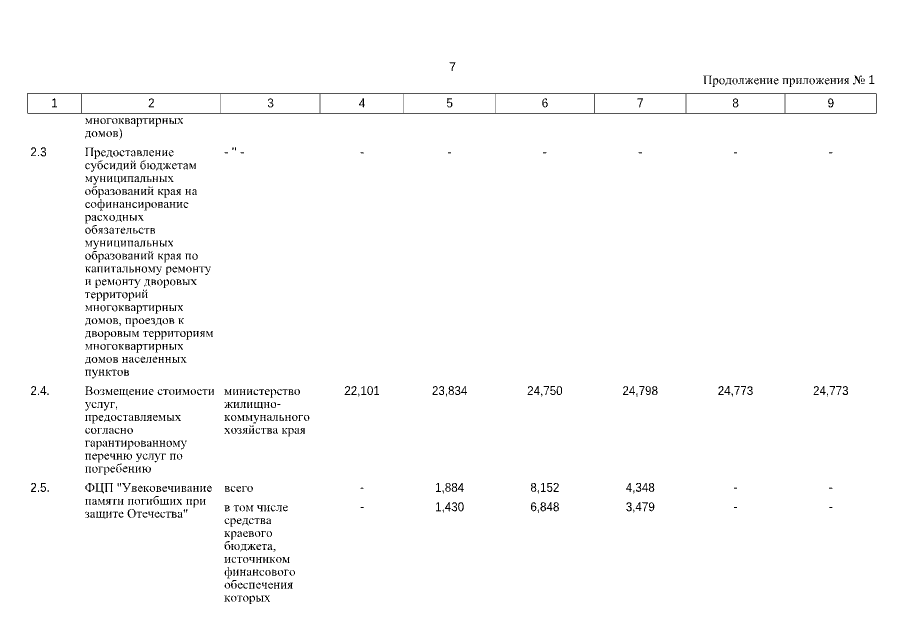 7

Продолжение приложения № 1

| 1 | 2 | 3 | 4 | 5 | 6 | 7 | 8 | 9 |
|---|---|---|---|---|---|---|---|---|
| | многоквартирных домов) | | | | | | | |
| 2.3 | Предоставление субсидий бюджетам муниципальных образований края на софинансирование расходных обязательств муниципальных образований края по капитальному ремонту и ремонту дворовых территорий многоквартирных домов, проездов к дворовым территориям многоквартирных домов населенных пунктов | - " - | - | - | - | - | - | - |
| 2.4. | Возмещение стоимости услуг, предоставляемых согласно гарантированному перечню услуг по погребению | министерство жилищно-коммунального хозяйства края | 22,101 | 23,834 | 24,750 | 24,798 | 24,773 | 24,773 |
| 2.5. | ФЦП "Увековечивание памяти погибших при защите Отечества" | всего | - | 1,884 | 8,152 | 4,348 | - | - |
| | | в том числе средства краевого бюджета, источником финансового обеспечения которых | - | 1,430 | 6,848 | 3,479 | - | - |